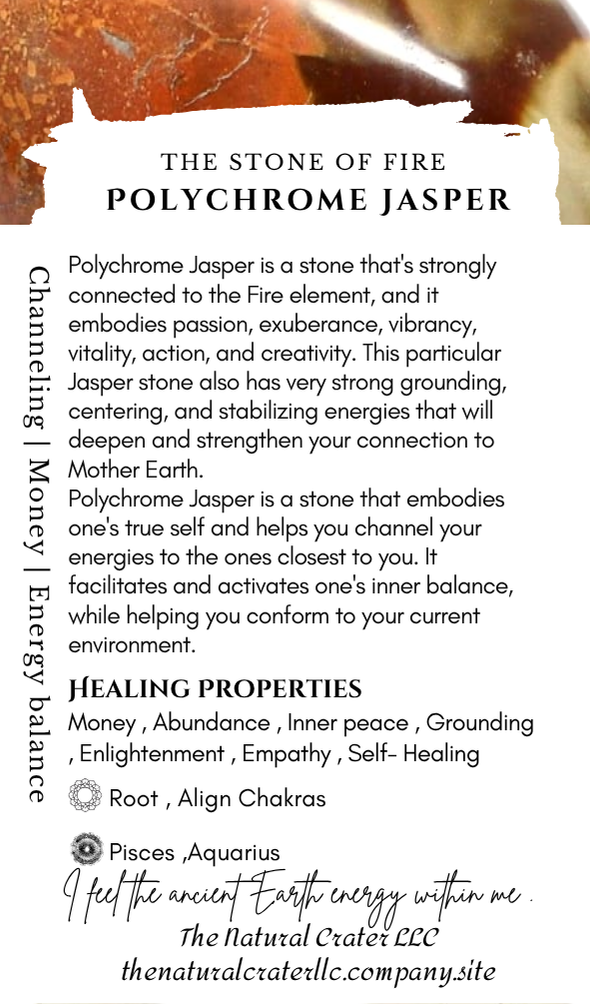 THE STONE OF FIRE
POLYCHROME JASPER

Channeling | Money | Energy balance

Polychrome Jasper is a stone that's strongly connected to the Fire element, and it embodies passion, exuberance, vibrancy, vitality, action, and creativity. This particular Jasper stone also has very strong grounding, centering, and stabilizing energies that will deepen and strengthen your connection to Mother Earth.
Polychrome Jasper is a stone that embodies one's true self and helps you channel your energies to the ones closest to you. It facilitates and activates one's inner balance, while helping you conform to your current environment.

HEALING PROPERTIES
Money , Abundance , Inner peace , Grounding , Enlightenment , Empathy , Self- Healing

Root , Align Chakras

Pisces ,Aquarius

I feel the ancient Earth energy within me .
The Natural Crater LLC
thenaturalcraterllc.company.site